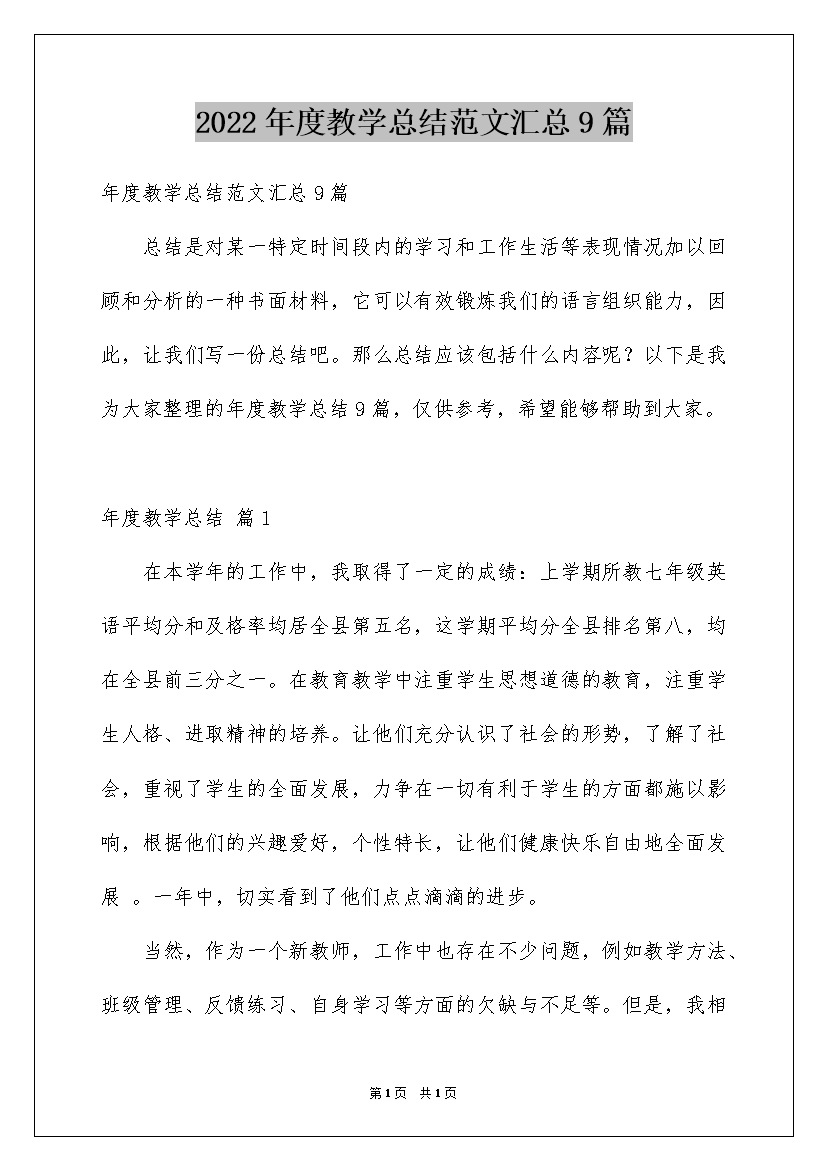 2022年度教学总结范文汇总9篇

年度教学总结范文汇总9篇

总结是对某一特定时间段内的学习和工作生活等表现情况加以回顾和分析的一种书面材料，它可以有效锻炼我们的语言组织能力，因此，让我们写一份总结吧。那么总结应该包括什么内容呢？以下是我为大家整理的年度教学总结9篇，仅供参考，希望能够帮助到大家。

年度教学总结 篇1

在本学年的工作中，我取得了一定的成绩：上学期所教七年级英语平均分和及格率均居全县第五名，这学期平均分全县排名第八，均在全县前三分之一。在教育教学中注重学生思想道德的教育，注重学生人格、进取精神的培养。让他们充分认识了社会的形势，了解了社会，重视了学生的全面发展，力争在一切有利于学生的方面都施以影响，根据他们的兴趣爱好，个性特长，让他们健康快乐自由地全面发展 。一年中，切实看到了他们点点滴滴的进步。

当然，作为一个新教师，工作中也存在不少问题，例如教学方法、班级管理、反馈练习、自身学习等方面的欠缺与不足等。但是，我相

第1页 共1页